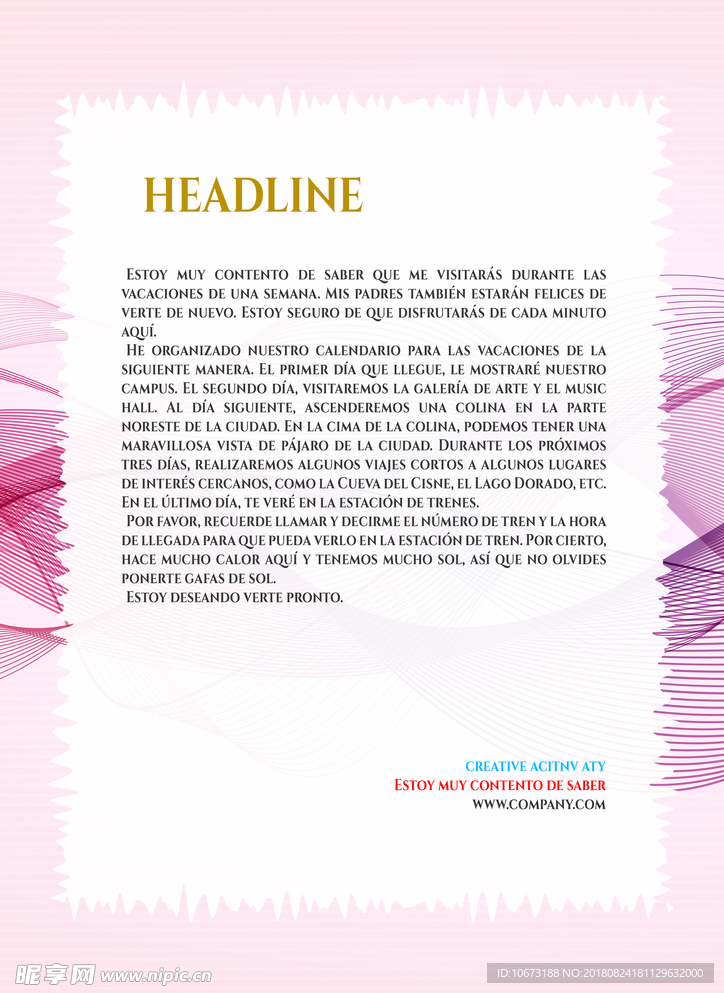 HEADLINE

Estoy muy contento de saber que me visitarás durante las vacaciones de una semana. Mis padres también estarán felices de verte de nuevo. Estoy seguro de que disfrutarás de cada minuto aquí.

He organizado nuestro calendario para las vacaciones de la siguiente manera. El primer día que llegue, le mostraré nuestro campus. El segundo día, visitaremos la galería de arte y el music hall. Al día siguiente, ascenderemos una colina en la parte noreste de la ciudad. En la cima de la colina, podemos tener una maravillosa vista de pájaro de la ciudad. Durante los próximos tres días, realizaremos algunos viajes cortos a algunos lugares de interés cercanos, como la Cueva del Cisne, el Lago Dorado, etc. En el último día, te veré en la estación de trenes.

Por favor, recuerde llamar y decirme el número de tren y la hora de llegada para que pueda verlo en la estación de tren. Por cierto, hace mucho calor aquí y tenemos mucho sol, así que no olvides ponerte gafas de sol.

Estoy deseando verte pronto.

CREATIVE ACITNV ATY
Estoy muy contento de saber
WWW.COMPANY.COM

昵享网 www.nipic.cn
ID:10673188 NO:20180824181129632000